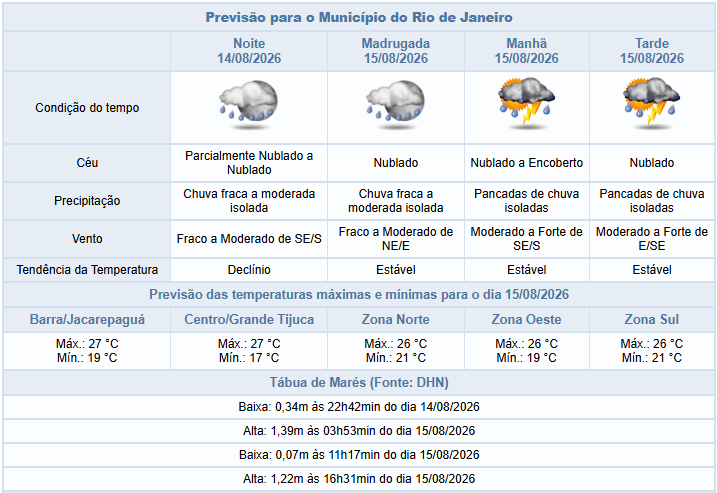 Previsão para o Município do Rio de Janeiro

| | Noite 14/08/2026 | Madrugada 15/08/2026 | Manhã 15/08/2026 | Tarde 15/08/2026 |
|---|---|---|---|---|
| Condição do tempo | | | | |
| Céu | Parcialmente Nublado a Nublado | Nublado | Nublado a Encoberto | Nublado |
| Precipitação | Chuva fraca a moderada isolada | Chuva fraca a moderada isolada | Pancadas de chuva isoladas | Pancadas de chuva isoladas |
| Vento | Fraco a Moderado de SE/S | Fraco a Moderado de NE/E | Moderado a Forte de SE/S | Moderado a Forte de E/SE |
| Tendência da Temperatura | Declínio | Estável | Estável | Estável |

Previsão das temperaturas máximas e mínimas para o dia 15/08/2026

| Barra/Jacarepaguá | Centro/Grande Tijuca | Zona Norte | Zona Oeste | Zona Sul |
|---|---|---|---|---|
| Máx.: 27 °C Mín.: 19 °C | Máx.: 27 °C Mín.: 17 °C | Máx.: 26 °C Mín.: 21 °C | Máx.: 26 °C Mín.: 19 °C | Máx.: 26 °C Mín.: 21 °C |

Tábua de Marés (Fonte: DHN)

Baixa: 0,34m às 22h42min do dia 14/08/2026

Alta: 1,39m às 03h53min do dia 15/08/2026

Baixa: 0,07m às 11h17min do dia 15/08/2026

Alta: 1,22m às 16h31min do dia 15/08/2026